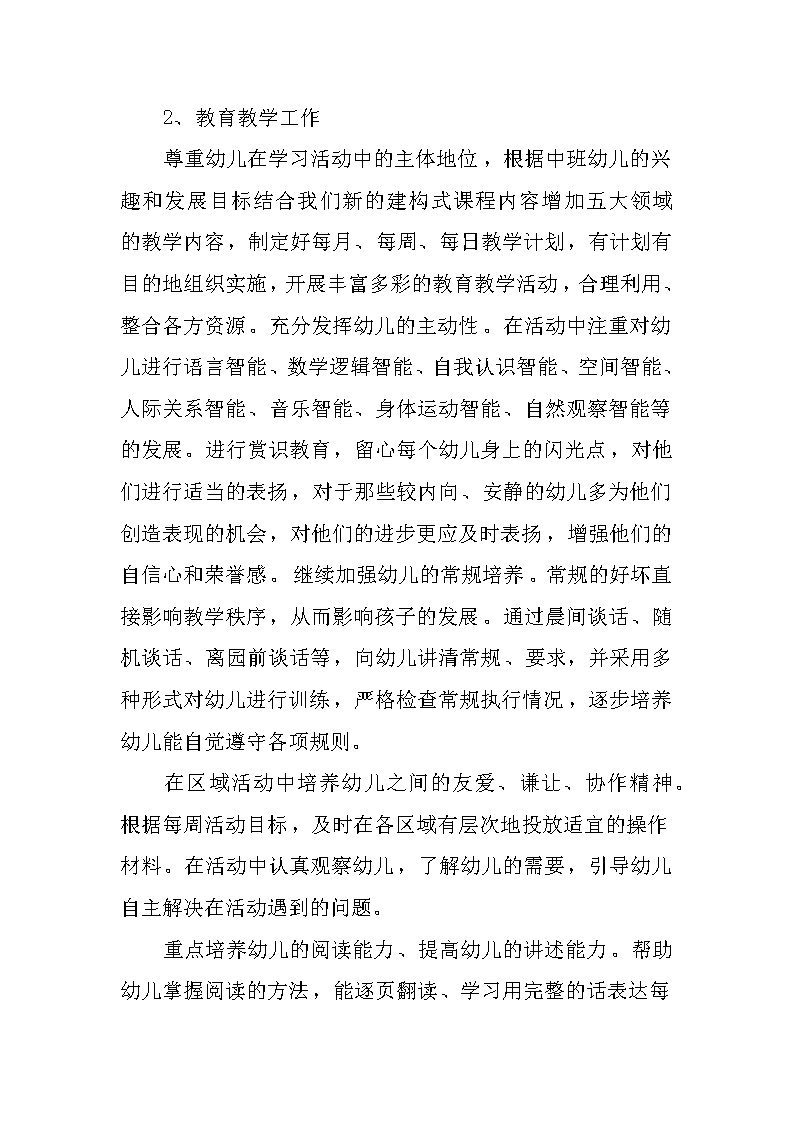 2、教育教学工作

尊重幼儿在学习活动中的主体地位，根据中班幼儿的兴趣和发展目标结合我们新的建构式课程内容增加五大领域的教学内容，制定好每月、每周、每日教学计划，有计划有目的地组织实施，开展丰富多彩的教育教学活动，合理利用、整合各方资源。充分发挥幼儿的主动性。在活动中注重对幼儿进行语言智能、数学逻辑智能、自我认识智能、空间智能、人际关系智能、音乐智能、身体运动智能、自然观察智能等的发展。进行赏识教育，留心每个幼儿身上的闪光点，对他们进行适当的表扬，对于那些较内向、安静的幼儿多为他们创造表现的机会，对他们的进步更应及时表扬，增强他们的自信心和荣誉感。继续加强幼儿的常规培养。常规的好坏直接影响教学秩序，从而影响孩子的发展。通过晨间谈话、随机谈话、离园前谈话等，向幼儿讲清常规、要求，并采用多种形式对幼儿进行训练，严格检查常规执行情况，逐步培养幼儿能自觉遵守各项规则。

在区域活动中培养幼儿之间的友爱、谦让、协作精神。根据每周活动目标，及时在各区域有层次地投放适宜的操作材料。在活动中认真观察幼儿，了解幼儿的需要，引导幼儿自主解决在活动遇到的问题。

重点培养幼儿的阅读能力、提高幼儿的讲述能力。帮助幼儿掌握阅读的方法，能逐页翻读、学习用完整的话表达每